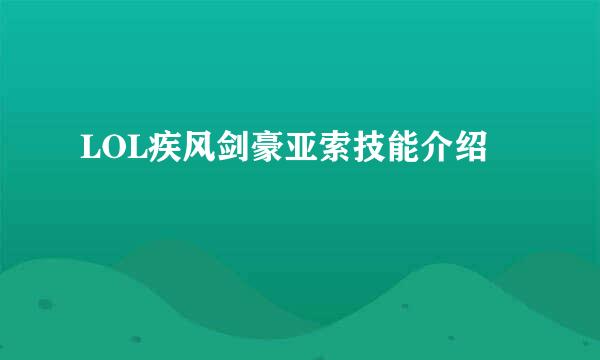 LOL疾风剑豪亚索技能介绍